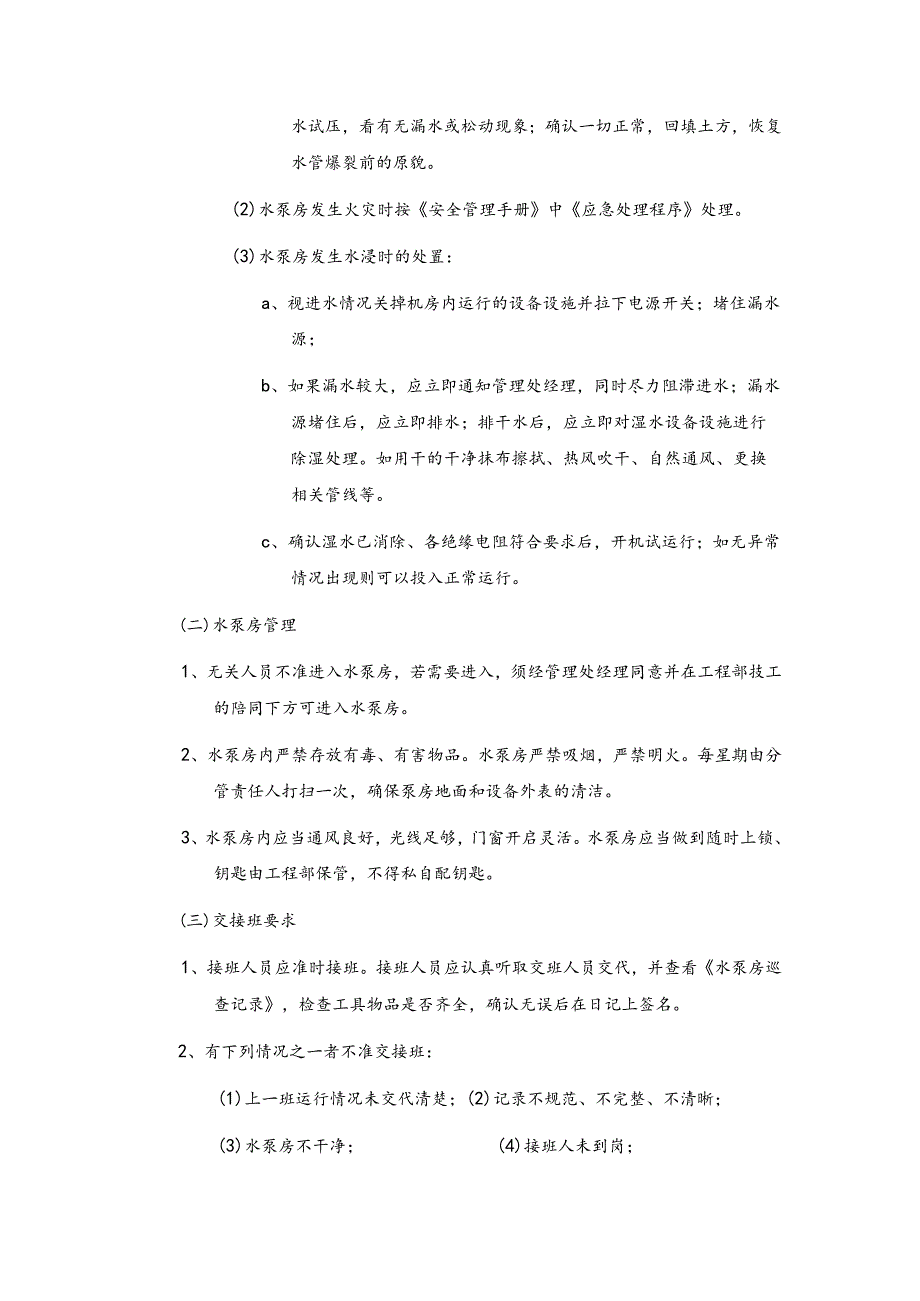 水试压，看有无漏水或松动现象；确认一切正常，回填土方，恢复水管爆裂前的原貌。

(2)水泵房发生火灾时按《安全管理手册》中《应急处理程序》处理。

(3)水泵房发生水浸时的处置：

a、视进水情况关掉机房内运行的设备设施并拉下电源开关；堵住漏水源；

b、如果漏水较大，应立即通知管理处经理，同时尽力阻滞进水；漏水源堵住后，应立即排水；排干水后，应立即对湿水设备设施进行除湿处理。如用干的干净抹布擦拭、热风吹干、自然通风、更换相关管线等。

c、确认湿水已消除、各绝缘电阻符合要求后，开机试运行；如无异常情况出现则可以投入正常运行。

(二)水泵房管理

1、无关人员不准进入水泵房，若需要进入，须经管理处经理同意并在工程部技工的陪同下方可进入水泵房。

2、水泵房内严禁存放有毒、有害物品。水泵房严禁吸烟，严禁明火。每星期由分管责任人打扫一次，确保泵房地面和设备外表的清洁。

3、水泵房内应当通风良好，光线足够，门窗开启灵活。水泵房应当做到随时上锁、钥匙由工程部保管，不得私自配钥匙。

(三)交接班要求

1、接班人员应准时接班。接班人员应认真听取交班人员交代，并查看《水泵房巡查记录》，检查工具物品是否齐全，确认无误后在日记上签名。

2、有下列情况之一者不准交接班：

(1)上一班运行情况未交代清楚；(2)记录不规范、不完整、不清晰；

(3)水泵房不干净；　　(4)接班人未到岗；